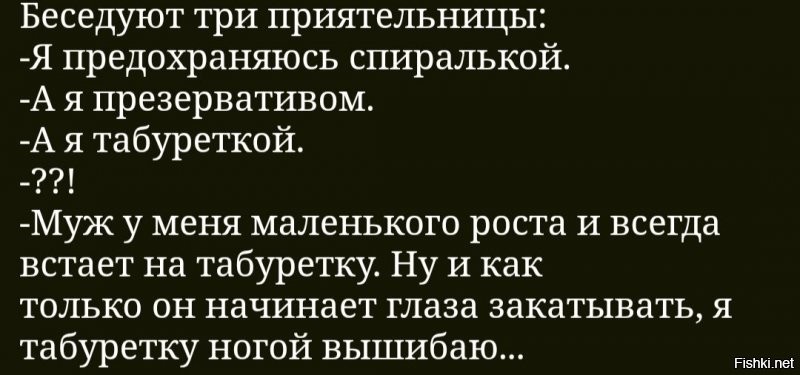 Беседуют три приятельницы:
-Я предохраняюсь спиралькой.
-А я презервативом.
-А я табуреткой.
-??!
-Муж у меня маленького роста и всегда встает на табуретку. Ну и как только он начинает глаза закатывать, я табуретку ногой вышибаю...

Fishki.net